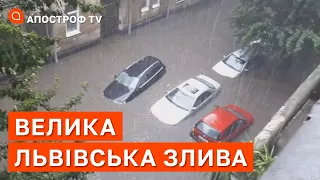 АПОСТРОФ TV

ВЕЛИКА
ЛЬВІВСЬКА ЗЛИВА